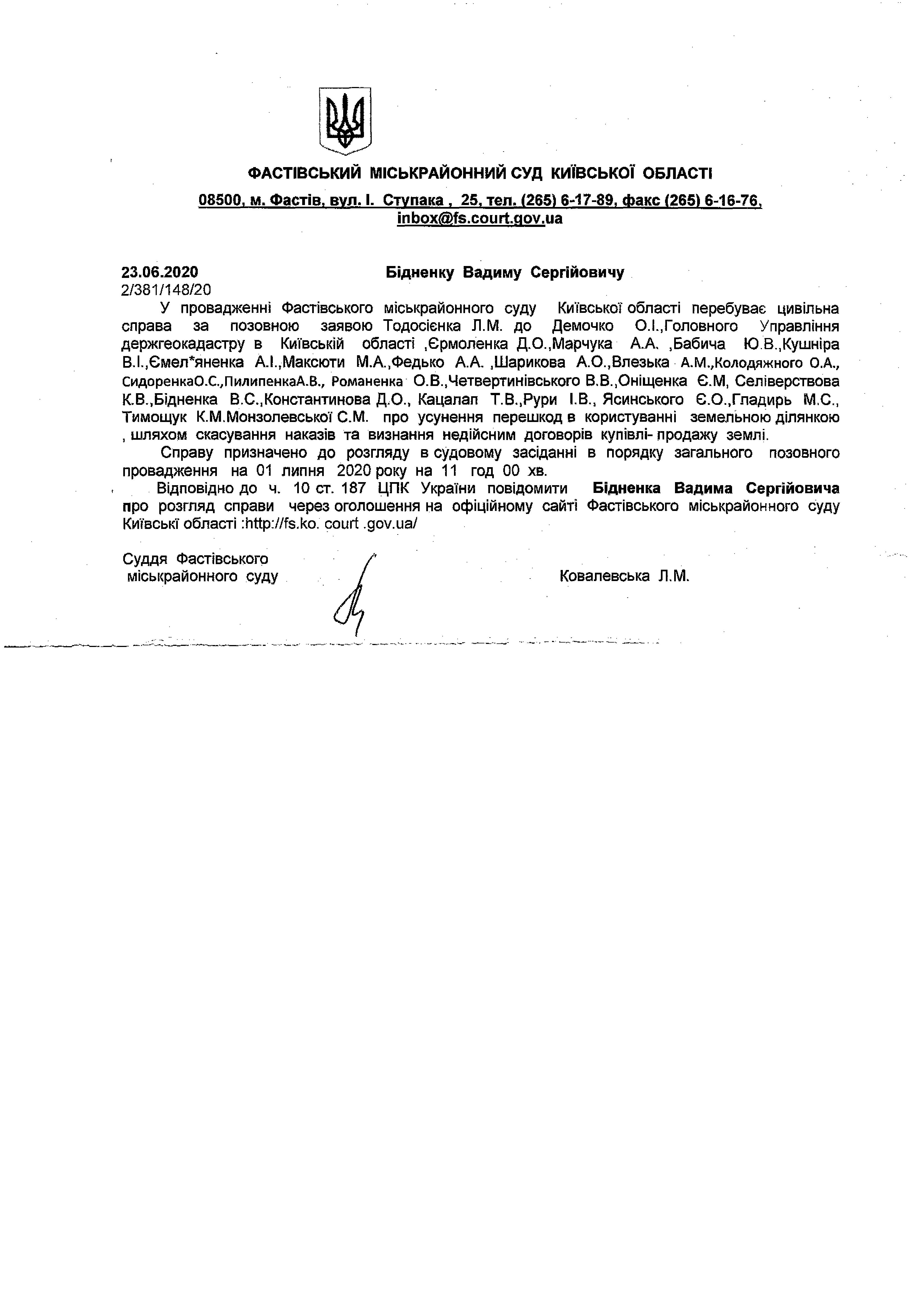 ФАСТІВСЬКИЙ МІСЬКРАЙОННИЙ СУД КИЇВСЬКОЇ ОБЛАСТІ

08500, м. Фастів, вул. І. Ступака , 25, тел. (265) 6-17-89, факс (265) 6-16-76, inbox@fs.court.gov.ua

23.06.2020 Бідненку Вадиму Сергійовичу
2/381/148/20

У провадженні Фастівського міськрайонного суду Київської області перебуває цивільна справа за позовною заявою Тодосієнка Л.М. до Демочко О.І.,Головного Управління держгеокадастру в Київській області ,Єрмоленка Д.О.,Марчука А.А. ,Бабича Ю.В.,Кушніра В.І.,Ємел*яненка А.І.,Максюти М.А.,Федько А.А. ,Шарикова А.О.,Влезька А.М.,Колодяжного О.А., СидоренкаО.С.,ПилипенкаА.В., Романенка О.В.,Четвертинівського В.В.,Оніщенка Є.М, Селіверствова К.В.,Бідненка В.С.,Константинова Д.О., Кацалап Т.В.,Рури І.В., Ясинського Є.О.,Гладирь М.С., Тимощук К.М.Монзолевської С.М. про усунення перешкод в користуванні земельною ділянкою , шляхом скасування наказів та визнання недійсним договорів купівлі- продажу землі.

Справу призначено до розгляду в судовому засіданні в порядку загального позовного провадження на 01 липня 2020 року на 11 год 00 хв.

Відповідно до ч. 10 ст. 187 ЦПК України повідомити Бідненка Вадима Сергійовича про розгляд справи через оголошення на офіційному сайті Фастівського міськрайонного суду Київські області :http://fs.ko. court .gov.ua/

Суддя Фастівського
міськрайонного суду Ковалевська Л.М.